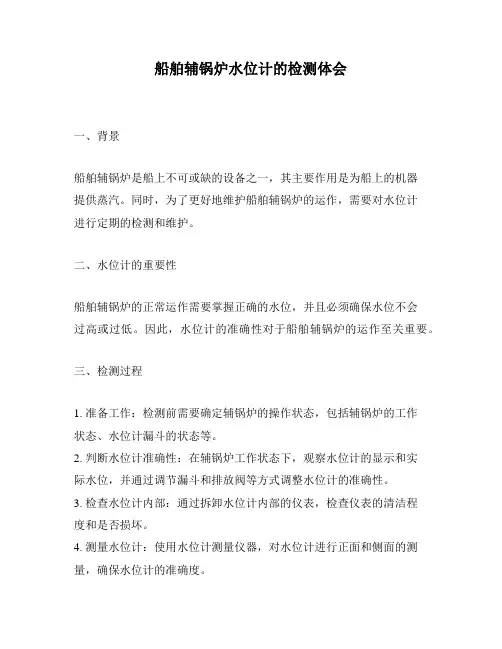 船舶辅锅炉水位计的检测体会

一、背景

船舶辅锅炉是船上不可或缺的设备之一，其主要作用是为船上的机器提供蒸汽。同时，为了更好地维护船舶辅锅炉的运作，需要对水位计进行定期的检测和维护。

二、水位计的重要性

船舶辅锅炉的正常运作需要掌握正确的水位，并且必须确保水位不会过高或过低。因此，水位计的准确性对于船舶辅锅炉的运作至关重要。

三、检测过程

1. 准备工作：检测前需要确定辅锅炉的操作状态，包括辅锅炉的工作状态、水位计漏斗的状态等。
2. 判断水位计准确性：在辅锅炉工作状态下，观察水位计的显示和实际水位，并通过调节漏斗和排放阀等方式调整水位计的准确性。
3. 检查水位计内部：通过拆卸水位计内部的仪表，检查仪表的清洁程度和是否损坏。
4. 测量水位计：使用水位计测量仪器，对水位计进行正面和侧面的测量，确保水位计的准确度。